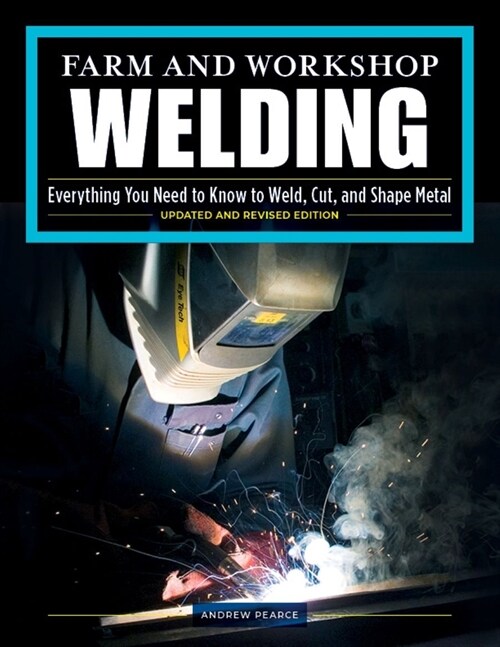 FARM AND WORKSHOP
WELDING
Everything You Need to Know to Weld, Cut, and Shape Metal
UPDATED AND REVISED EDITION

Eye Tech

ANDREW PEARCE